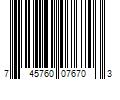 7 45760 07670 3